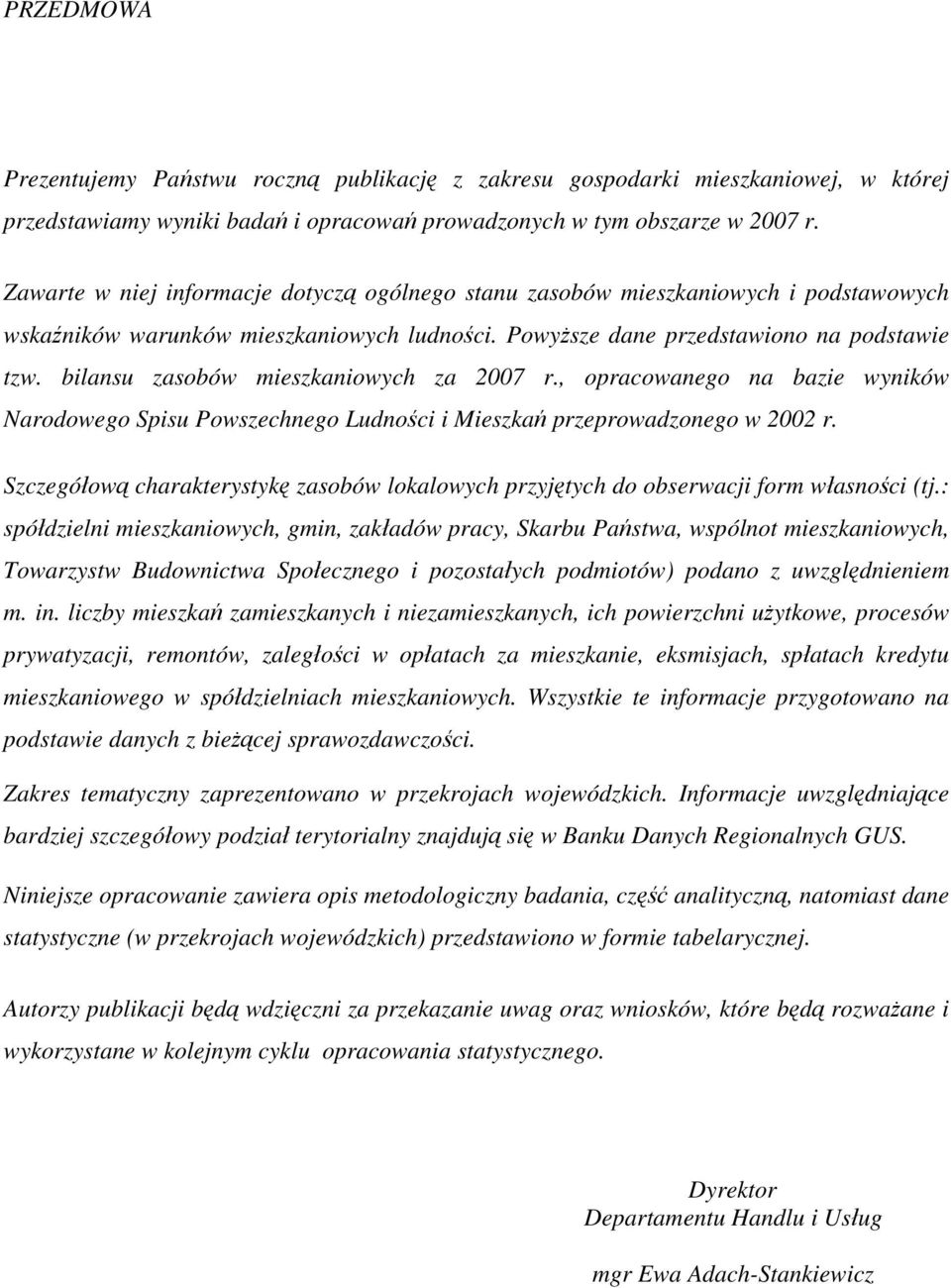 PRZEDMOWA

Prezentujemy Państwu roczną publikację z zakresu gospodarki mieszkaniowej, w której przedstawiamy wyniki badań i opracowań prowadzonych w tym obszarze w 2007 r.

Zawarte w niej informacje dotyczą ogólnego stanu zasobów mieszkaniowych i podstawowych wskaźników warunków mieszkaniowych ludności. Powyższe dane przedstawiono na podstawie tzw. bilansu zasobów mieszkaniowych za 2007 r., opracowanego na bazie wyników Narodowego Spisu Powszechnego Ludności i Mieszkań przeprowadzonego w 2002 r.

Szczegółową charakterystykę zasobów lokalowych przyjętych do obserwacji form własności (tj.: spółdzielni mieszkaniowych, gmin, zakładów pracy, Skarbu Państwa, wspólnot mieszkaniowych, Towarzystw Budownictwa Społecznego i pozostałych podmiotów) podano z uwzględnieniem m. in. liczby mieszkań zamieszkanych i niezamieszkanych, ich powierzchni użytkowe, procesów prywatyzacji, remontów, zaległości w opłatach za mieszkanie, eksmisjach, spłatach kredytu mieszkaniowego w spółdzielniach mieszkaniowych. Wszystkie te informacje przygotowano na podstawie danych z bieżącej sprawozdawczości.

Zakres tematyczny zaprezentowano w przekrojach wojewódzkich. Informacje uwzględniające bardziej szczegółowy podział terytorialny znajdują się w Banku Danych Regionalnych GUS.

Niniejsze opracowanie zawiera opis metodologiczny badania, część analityczną, natomiast dane statystyczne (w przekrojach wojewódzkich) przedstawiono w formie tabelarycznej.

Autorzy publikacji będą wdzięczni za przekazanie uwag oraz wniosków, które będą rozważane i wykorzystane w kolejnym cyklu opracowania statystycznego.

Dyrektor
Departamentu Handlu i Usług

mgr Ewa Adach-Stankiewicz